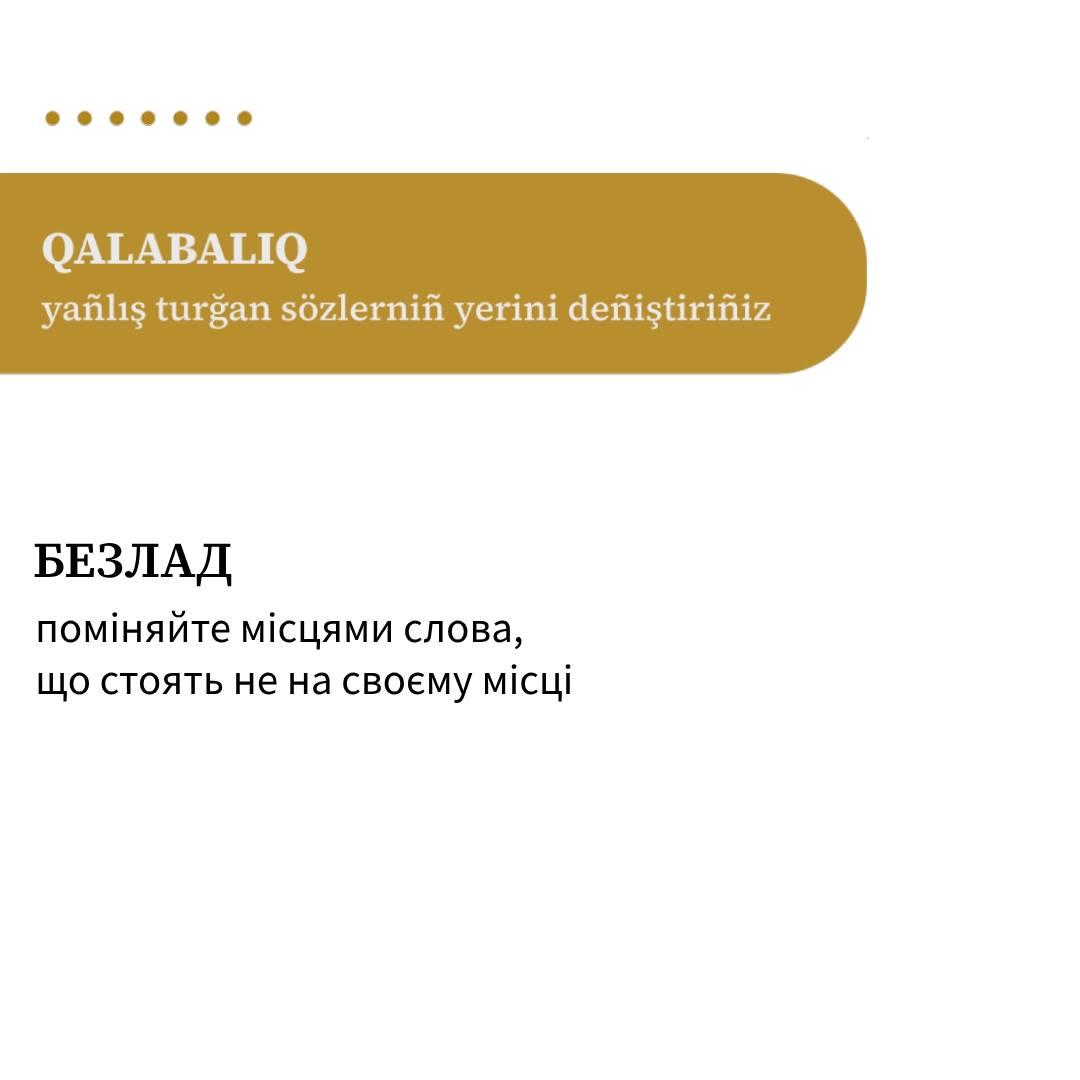 QALABALIQ
yañlış turğan sözlerniñ yerini deñiştiriñiz

БЕЗЛАД
поміняйте місцями слова,
що стоять не на своєму місці